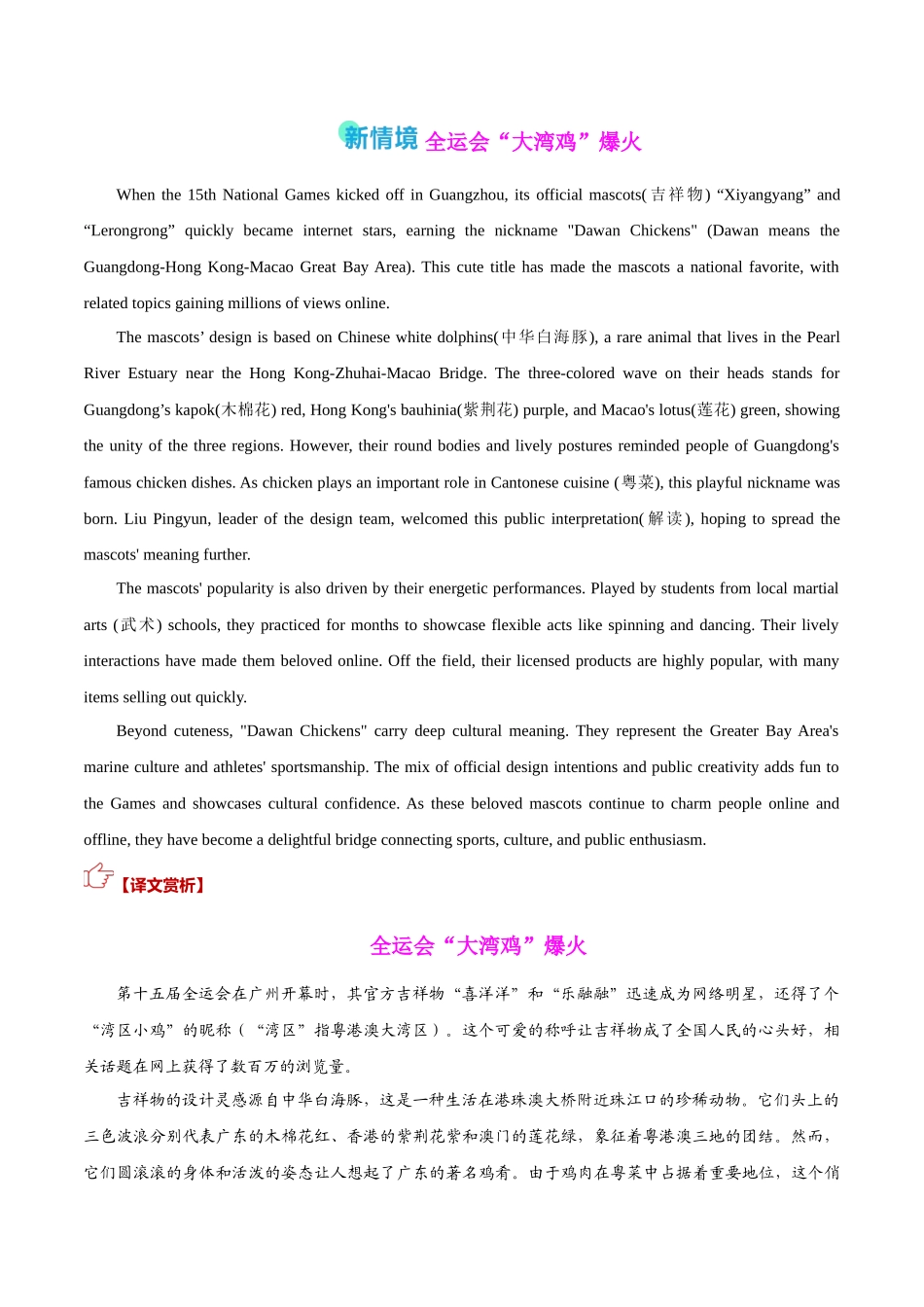 新情境 全运会“大湾鸡”爆火

When the 15th National Games kicked off in Guangzhou, its official mascots(吉祥物) “Xiyangyang” and “Lerongrong” quickly became internet stars, earning the nickname "Dawan Chickens" (Dawan means the Guangdong-Hong Kong-Macao Great Bay Area). This cute title has made the mascots a national favorite, with related topics gaining millions of views online.

The mascots’ design is based on Chinese white dolphins(中华白海豚), a rare animal that lives in the Pearl River Estuary near the Hong Kong-Zhuhai-Macao Bridge. The three-colored wave on their heads stands for Guangdong’s kapok(木棉花) red, Hong Kong's bauhinia(紫荆花) purple, and Macao's lotus(莲花) green, showing the unity of the three regions. However, their round bodies and lively postures reminded people of Guangdong's famous chicken dishes. As chicken plays an important role in Cantonese cuisine (粤菜), this playful nickname was born. Liu Pingyun, leader of the design team, welcomed this public interpretation(解读), hoping to spread the mascots' meaning further.

The mascots' popularity is also driven by their energetic performances. Played by students from local martial arts (武术) schools, they practiced for months to showcase flexible acts like spinning and dancing. Their lively interactions have made them beloved online. Off the field, their licensed products are highly popular, with many items selling out quickly.

Beyond cuteness, "Dawan Chickens" carry deep cultural meaning. They represent the Greater Bay Area's marine culture and athletes' sportsmanship. The mix of official design intentions and public creativity adds fun to the Games and showcases cultural confidence. As these beloved mascots continue to charm people online and offline, they have become a delightful bridge connecting sports, culture, and public enthusiasm.

【译文赏析】

全运会“大湾鸡”爆火

第十五届全运会在广州开幕时，其官方吉祥物“喜洋洋”和“乐融融”迅速成为网络明星，还得了个“湾区小鸡”的昵称（“湾区”指粤港澳大湾区）。这个可爱的称呼让吉祥物成了全国人民的心头好，相关话题在网上获得了数百万的浏览量。

吉祥物的设计灵感源自中华白海豚，这是一种生活在港珠澳大桥附近珠江口的珍稀动物。它们头上的三色波浪分别代表广东的木棉花红、香港的紫荆花紫和澳门的莲花绿，象征着粤港澳三地的团结。然而，它们圆滚滚的身体和活泼的姿态让人想起了广东的著名鸡肴。由于鸡肉在粤菜中占据着重要地位，这个俏